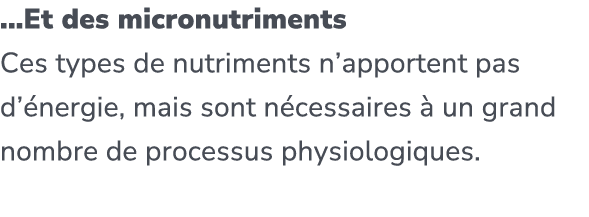 …Et des micronutriments

Ces types de nutriments n’apportent pas d’énergie, mais sont nécessaires à un grand nombre de processus physiologiques.